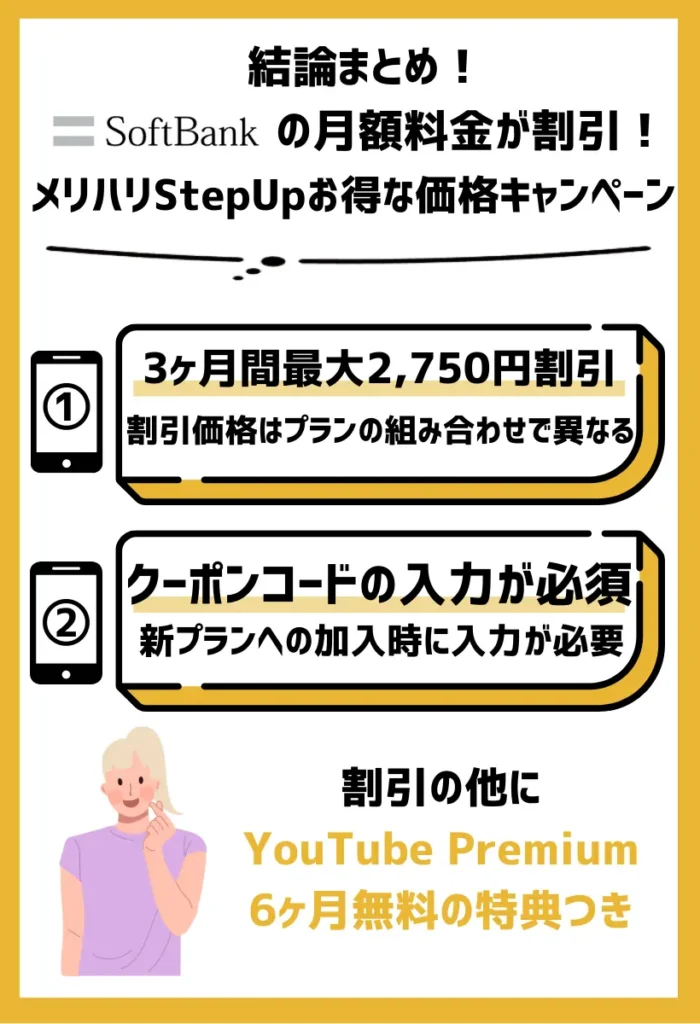 結論まとめ！

SoftBank の月額料金が割引！

メリハリStepUpお得な価格キャンペーン

①

3ヶ月間最大2,750円割引

割引価格はプランの組み合わせで異なる

②

クーポンコードの入力が必須

新プランへの加入時に入力が必要

割引の他に

YouTube Premium

6ヶ月無料の特典つき